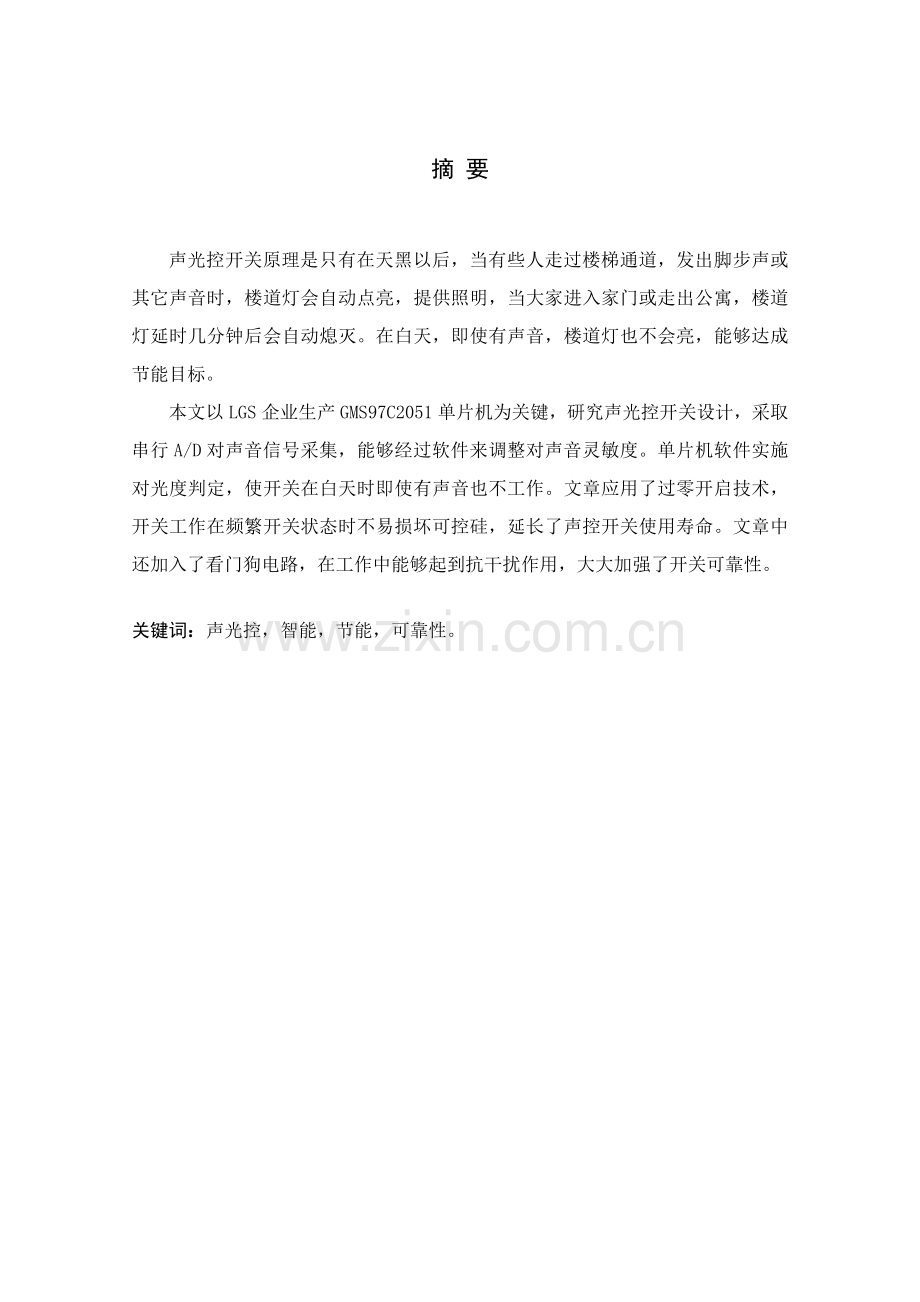 摘 要

声光控开关原理是只有在天黑以后，当有些人走过楼梯通道，发出脚步声或其它声音时，楼道灯会自动点亮，提供照明，当大家进入家门或走出公寓，楼道灯延时几分钟后会自动熄灭。在白天，即使有声音，楼道灯也不会亮，能够达成节能目标。

本文以 LGS 企业生产 GMS97C2051 单片机为关键，研究声光控开关设计，采取串行 A/D 对声音信号采集，能够经过软件来调整对声音灵敏度。单片机软件实施对光度判定，使开关在白天时即使有声音也不工作。文章应用了过零开启技术，开关工作在频繁开关状态时不易损坏可控硅，延长了声控开关使用寿命。文章中还加入了看门狗电路，在工作中能够起到抗干扰作用，大大加强了开关可靠性。

关键词：声光控，智能，节能，可靠性。

www.zixin.com.cn